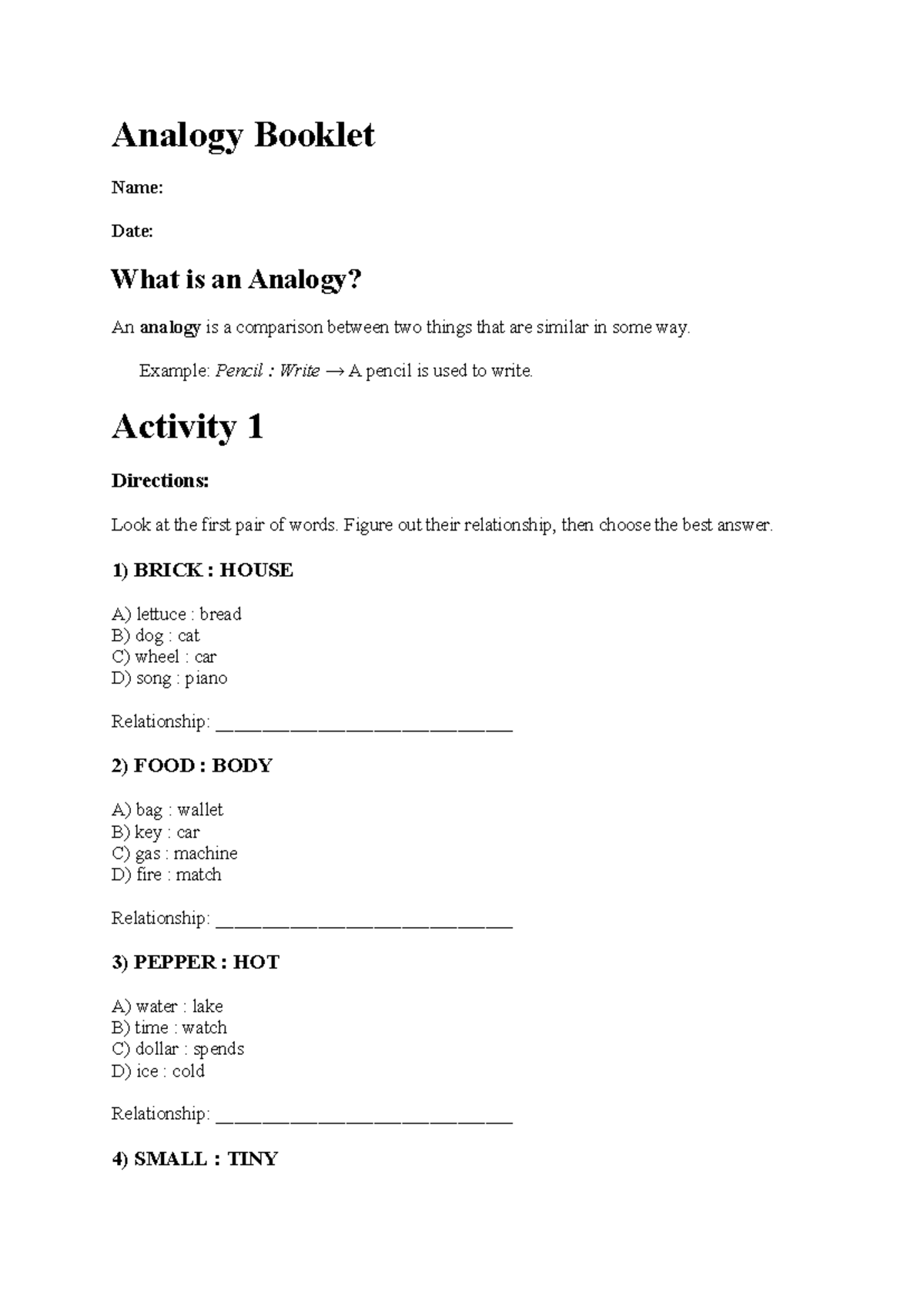 Analogy Booklet

Name:

Date:

What is an Analogy?

An analogy is a comparison between two things that are similar in some way.

Example: Pencil : Write → A pencil is used to write.

Activity 1

Directions:

Look at the first pair of words. Figure out their relationship, then choose the best answer.

1) BRICK : HOUSE

A) lettuce : bread
B) dog : cat
C) wheel : car
D) song : piano

Relationship: ____

2) FOOD : BODY

A) bag : wallet
B) key : car
C) gas : machine
D) fire : match

Relationship: ____

3) PEPPER : HOT

A) water : lake
B) time : watch
C) dollar : spends
D) ice : cold

Relationship: ____

4) SMALL : TINY